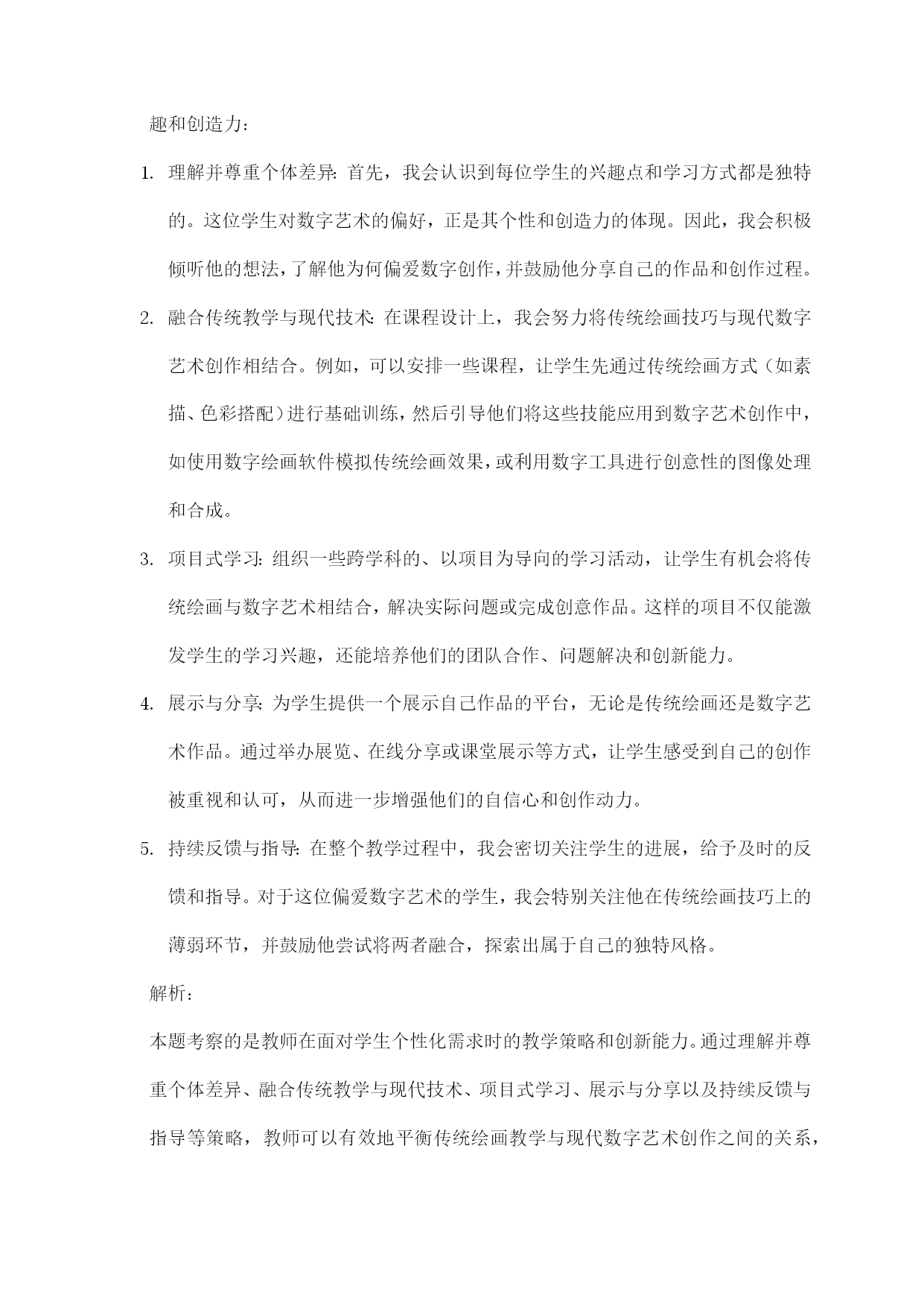 趣和创造力：

1. 理解并尊重个体差异：首先，我会认识到每位学生的兴趣点和学习方式都是独特的。这位学生对数字艺术的偏好，正是其个性和创造力的体现。因此，我会积极倾听他的想法，了解他为何偏爱数字创作，并鼓励他分享自己的作品和创作过程。

2. 融合传统教学与现代技术：在课程设计上，我会努力将传统绘画技巧与现代数字艺术创作相结合。例如，可以安排一些课程，让学生先通过传统绘画方式（如素描、色彩搭配）进行基础训练，然后引导他们将这些技能应用到数字艺术创作中，如使用数字绘画软件模拟传统绘画效果，或利用数字工具进行创意性的图像处理和合成。

3. 项目式学习：组织一些跨学科的、以项目为导向的学习活动，让学生有机会将传统绘画与数字艺术相结合，解决实际问题或完成创意作品。这样的项目不仅能激发学生的学习兴趣，还能培养他们的团队合作、问题解决和创新能力。

4. 展示与分享：为学生提供一个展示自己作品的平台，无论是传统绘画还是数字艺术作品。通过举办展览、在线分享或课堂展示等方式，让学生感受到自己的创作被重视和认可，从而进一步增强他们的自信心和创作动力。

5. 持续反馈与指导：在整个教学过程中，我会密切关注学生的进展，给予及时的反馈和指导。对于这位偏爱数字艺术的学生，我会特别关注他在传统绘画技巧上的薄弱环节，并鼓励他尝试将两者融合，探索出属于自己的独特风格。

解析：

本题考察的是教师在面对学生个性化需求时的教学策略和创新能力。通过理解并尊重个体差异、融合传统教学与现代技术、项目式学习、展示与分享以及持续反馈与指导等策略，教师可以有效地平衡传统绘画教学与现代数字艺术创作之间的关系，